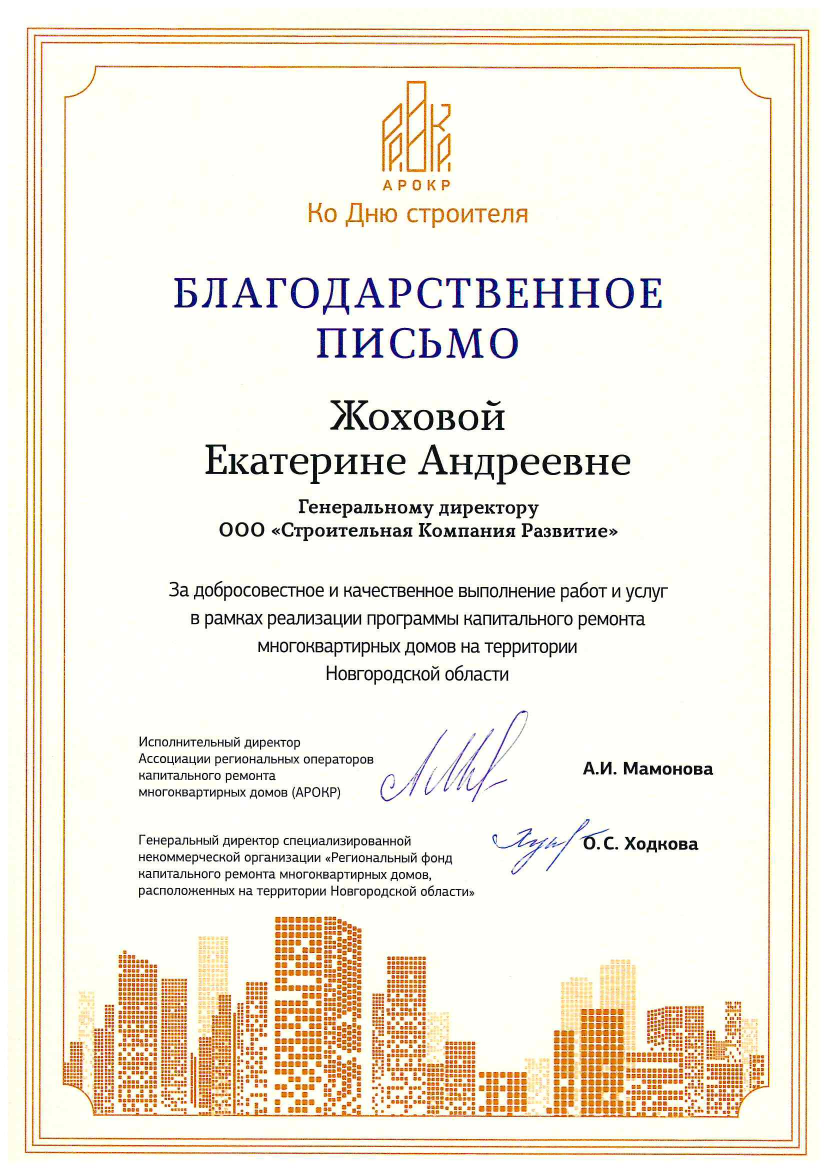 АРОКР

Ко Дню строителя

БЛАГОДАРСТВЕННОЕ ПИСЬМО

Жоховой Екатерине Андреевне

Генеральному директору
ООО «Строительная Компания Развитие»

За добросовестное и качественное выполнение работ и услуг в рамках реализации программы капитального ремонта многоквартирных домов на территории Новгородской области

Исполнительный директор Ассоциации региональных операторов капитального ремонта многоквартирных домов (АРОКР)

А.И. Мамонова

Генеральный директор специализированной некоммерческой организации «Региональный фонд капитального ремонта многоквартирных домов, расположенных на территории Новгородской области»

О.С. Ходкова